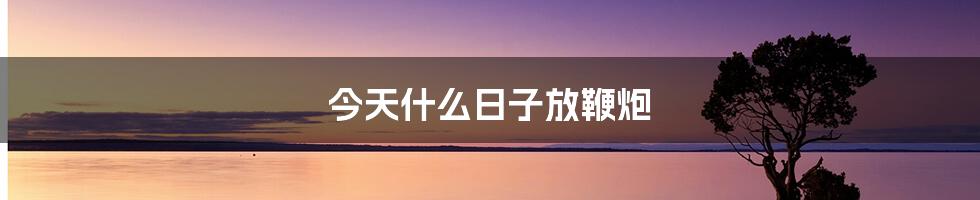 今天什么日子放鞭炮